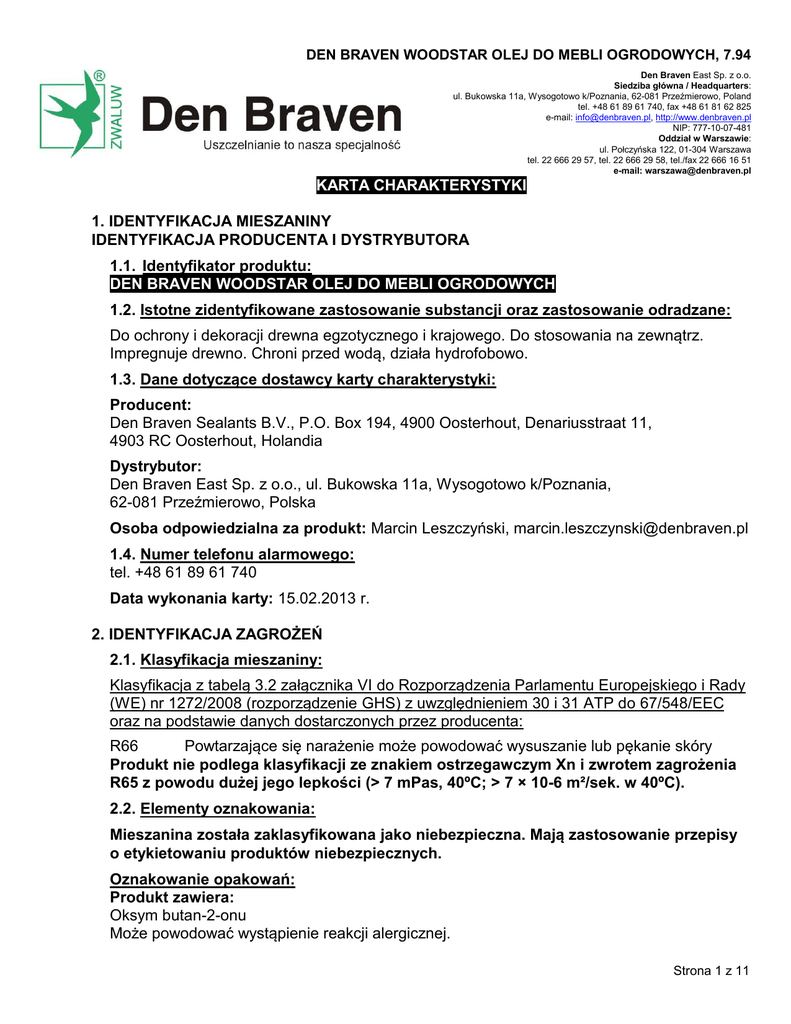 DEN BRAVEN WOODSTAR OLEJ DO MEBLI OGRODOWYCH, 7.94

ZWALUW®

Den Braven
Uszczelnianie to nasza specjalność

Den Braven East Sp. z o.o.
Siedziba główna / Headquarters:
ul. Bukowska 11a, Wysogotowo k/Poznania, 62-081 Przeźmierowo, Poland
tel. +48 61 89 61 740, fax +48 61 81 62 825
e-mail: info@denbraven.pl, http://www.denbraven.pl
NIP: 777-10-07-481
Oddział w Warszawie:
ul. Połczyńska 122, 01-304 Warszawa
tel. 22 666 29 57, tel. 22 666 29 58, tel./fax 22 666 16 51
e-mail: warszawa@denbraven.pl

KARTA CHARAKTERYSTYKI

1. IDENTYFIKACJA MIESZANINY
IDENTYFIKACJA PRODUCENTA I DYSTRYBUTORA

1.1. Identyfikator produktu:
DEN BRAVEN WOODSTAR OLEJ DO MEBLI OGRODOWYCH

1.2. Istotne zidentyfikowane zastosowanie substancji oraz zastosowanie odradzane:

Do ochrony i dekoracji drewna egzotycznego i krajowego. Do stosowania na zewnątrz. Impregnuje drewno. Chroni przed wodą, działa hydrofobowo.

1.3. Dane dotyczące dostawcy karty charakterystyki:

Producent:
Den Braven Sealants B.V., P.O. Box 194, 4900 Oosterhout, Denariusstraat 11, 4903 RC Oosterhout, Holandia

Dystrybutor:
Den Braven East Sp. z o.o., ul. Bukowska 11a, Wysogotowo k/Poznania, 62-081 Przeźmierowo, Polska

Osoba odpowiedzialna za produkt: Marcin Leszczyński, marcin.leszczynski@denbraven.pl

1.4. Numer telefonu alarmowego:
tel. +48 61 89 61 740

Data wykonania karty: 15.02.2013 r.

2. IDENTYFIKACJA ZAGROŻEŃ

2.1. Klasyfikacja mieszaniny:

Klasyfikacja z tabelą 3.2 załącznika VI do Rozporządzenia Parlamentu Europejskiego i Rady (WE) nr 1272/2008 (rozporządzenie GHS) z uwzględnieniem 30 i 31 ATP do 67/548/EEC oraz na podstawie danych dostarczonych przez producenta:

R66 Powtarzające się narażenie może powodować wysuszanie lub pękanie skóry
Produkt nie podlega klasyfikacji ze znakiem ostrzegawczym Xn i zwrotem zagrożenia R65 z powodu dużej jego lepkości (> 7 mPas, 40ºC; > 7 × 10-6 m²/sek. w 40ºC).

2.2. Elementy oznakowania:

Mieszanina została zaklasyfikowana jako niebezpieczna. Mają zastosowanie przepisy o etykietowaniu produktów niebezpiecznych.

Oznakowanie opakowań:
Produkt zawiera:
Oksym butan-2-onu
Może powodować wystąpienie reakcji alergicznej.

Strona 1 z 11